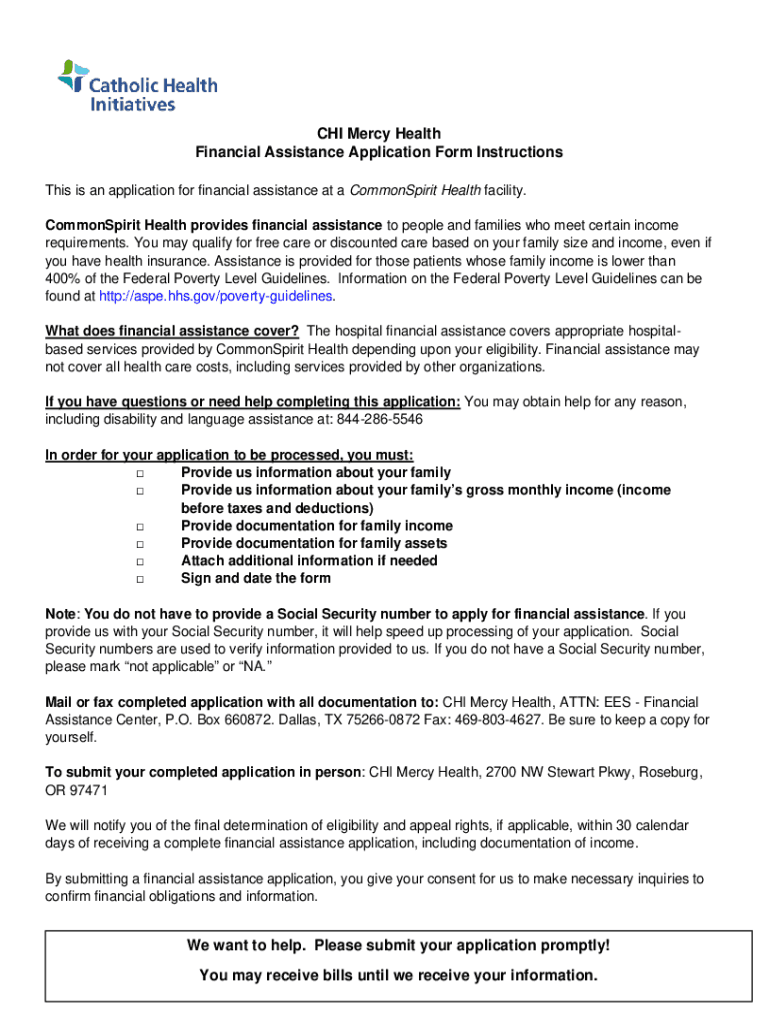 Catholic Health Initiatives

CHI Mercy Health
Financial Assistance Application Form Instructions

This is an application for financial assistance at a CommonSpirit Health facility.

CommonSpirit Health provides financial assistance to people and families who meet certain income requirements. You may qualify for free care or discounted care based on your family size and income, even if you have health insurance. Assistance is provided for those patients whose family income is lower than 400% of the Federal Poverty Level Guidelines. Information on the Federal Poverty Level Guidelines can be found at http://aspe.hhs.gov/poverty-guidelines.

What does financial assistance cover? The hospital financial assistance covers appropriate hospital-based services provided by CommonSpirit Health depending upon your eligibility. Financial assistance may not cover all health care costs, including services provided by other organizations.

If you have questions or need help completing this application: You may obtain help for any reason, including disability and language assistance at: 844-286-5546

In order for your application to be processed, you must:
□ Provide us information about your family
□ Provide us information about your family's gross monthly income (income before taxes and deductions)
□ Provide documentation for family income
□ Provide documentation for family assets
□ Attach additional information if needed
□ Sign and date the form

Note: You do not have to provide a Social Security number to apply for financial assistance. If you provide us with your Social Security number, it will help speed up processing of your application. Social Security numbers are used to verify information provided to us. If you do not have a Social Security number, please mark "not applicable" or "NA."

Mail or fax completed application with all documentation to: CHI Mercy Health, ATTN: EES - Financial Assistance Center, P.O. Box 660872. Dallas, TX 75266-0872 Fax: 469-803-4627. Be sure to keep a copy for yourself.

To submit your completed application in person: CHI Mercy Health, 2700 NW Stewart Pkwy, Roseburg, OR 97471

We will notify you of the final determination of eligibility and appeal rights, if applicable, within 30 calendar days of receiving a complete financial assistance application, including documentation of income.

By submitting a financial assistance application, you give your consent for us to make necessary inquiries to confirm financial obligations and information.

We want to help. Please submit your application promptly!
You may receive bills until we receive your information.